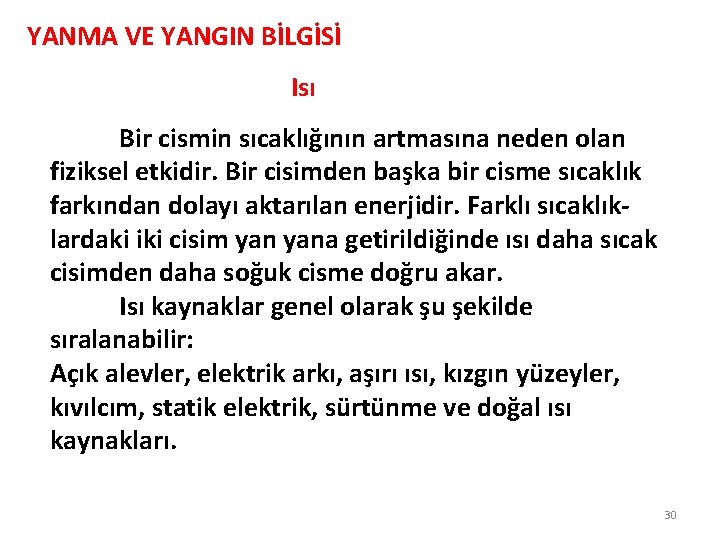 YANMA VE YANGIN BİLGİSİ

Isı

Bir cismin sıcaklığının artmasına neden olan fiziksel etkidir. Bir cisimden başka bir cisme sıcaklık farkından dolayı aktarılan enerjidir. Farklı sıcaklıklardaki iki cisim yan yana getirildiğinde ısı daha sıcak cisimden daha soğuk cisme doğru akar.

Isı kaynaklar genel olarak şu şekilde sıralanabilir:

Açık alevler, elektrik arkı, aşırı ısı, kızgın yüzeyler, kıvılcım, statik elektrik, sürtünme ve doğal ısı kaynakları.

30